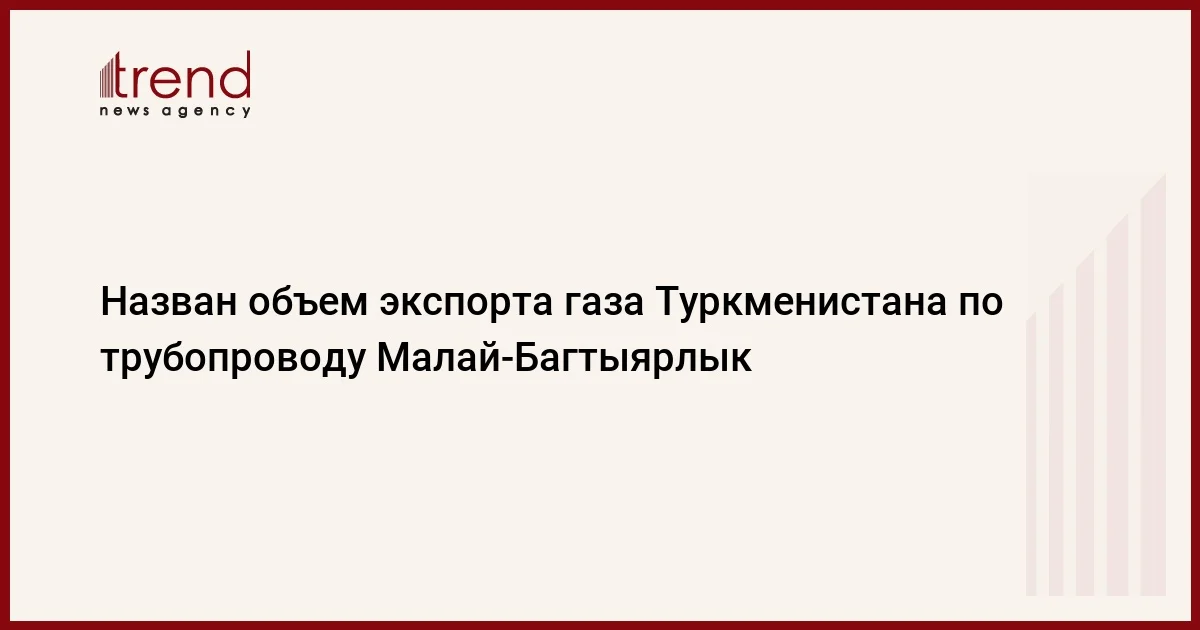 trend
news agency

Назван объем экспорта газа Туркменистана по трубопроводу Малай-Багтыярлык